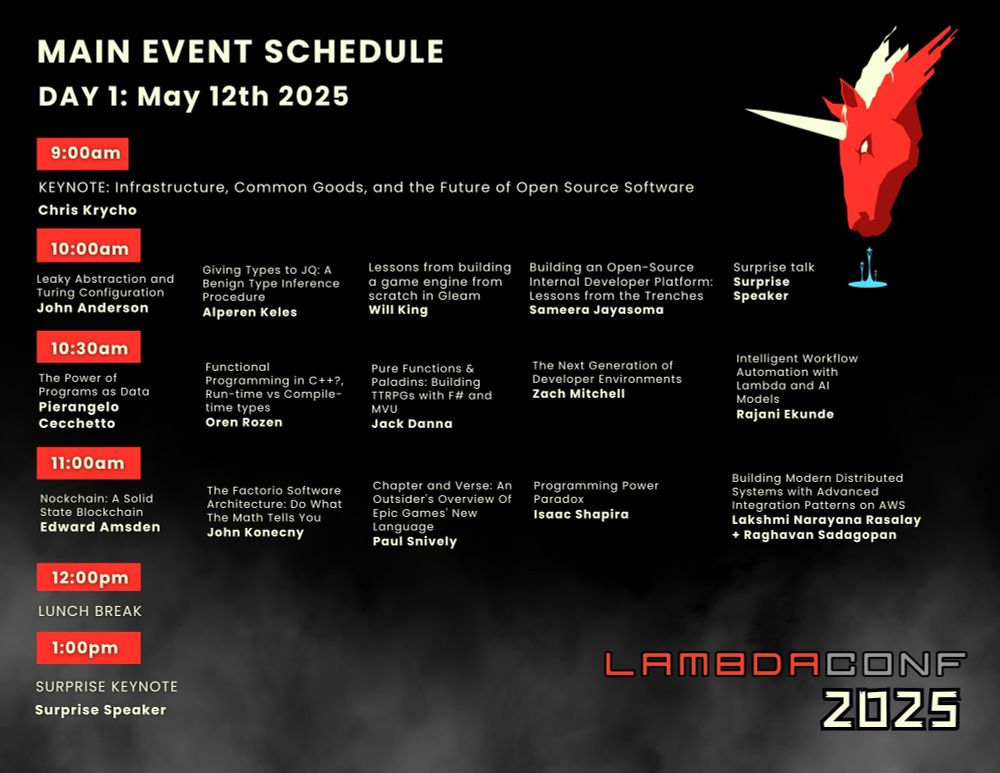 MAIN EVENT SCHEDULE
DAY 1: May 12th 2025

9:00am

KEYNOTE: Infrastructure, Common Goods, and the Future of Open Source Software
Chris Krycho

10:00am

Leaky Abstraction and Turing Configuration
John Anderson

Giving Types to JQ: A Benign Type Inference Procedure
Alperen Keles

Lessons from building a game engine from scratch in Gleam
Will King

Building an Open-Source Internal Developer Platform: Lessons from the Trenches
Sameera Jayasoma

Surprise talk
Surprise Speaker

10:30am

The Power of Programs as Data
Pierangelo Cecchetto

Functional Programming in C++?, Run-time vs Compile-time types
Oren Rozen

Pure Functions & Paladins: Building TTRPGs with F# and MVU
Jack Danna

The Next Generation of Developer Environments
Zach Mitchell

Intelligent Workflow Automation with Lambda and AI Models
Rajani Ekunde

11:00am

Nockchain: A Solid State Blockchain
Edward Amsden

The Factorio Software Architecture: Do What The Math Tells You
John Konecny

Chapter and Verse: An Outsider's Overview Of Epic Games' New Language
Paul Snively

Programming Power Paradox
Isaac Shapira

Building Modern Distributed Systems with Advanced Integration Patterns on AWS
Lakshmi Narayana Rasalay + Raghavan Sadagopan

12:00pm

LUNCH BREAK

1:00pm

SURPRISE KEYNOTE
Surprise Speaker

LAMBDACONF
2025